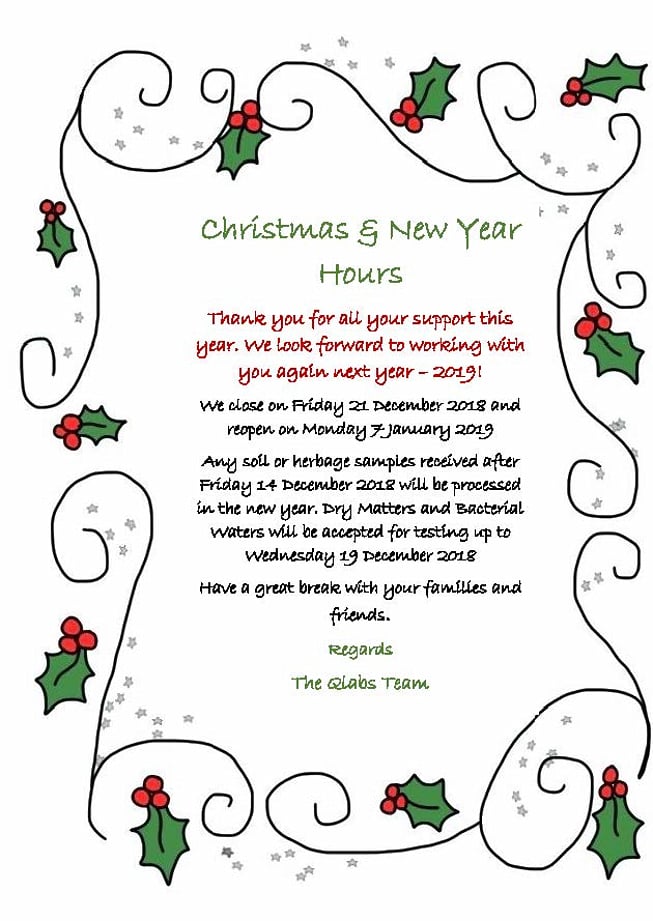 Christmas & New Year Hours

Thank you for all your support this year. We look forward to working with you again next year – 2019!

We close on Friday 21 December 2018 and reopen on Monday 7 January 2019

Any soil or herbage samples received after Friday 14 December 2018 will be processed in the new year. Dry Matters and Bacterial Waters will be accepted for testing up to Wednesday 19 December 2018

Have a great break with your families and friends.

Regards

The Qlabs Team